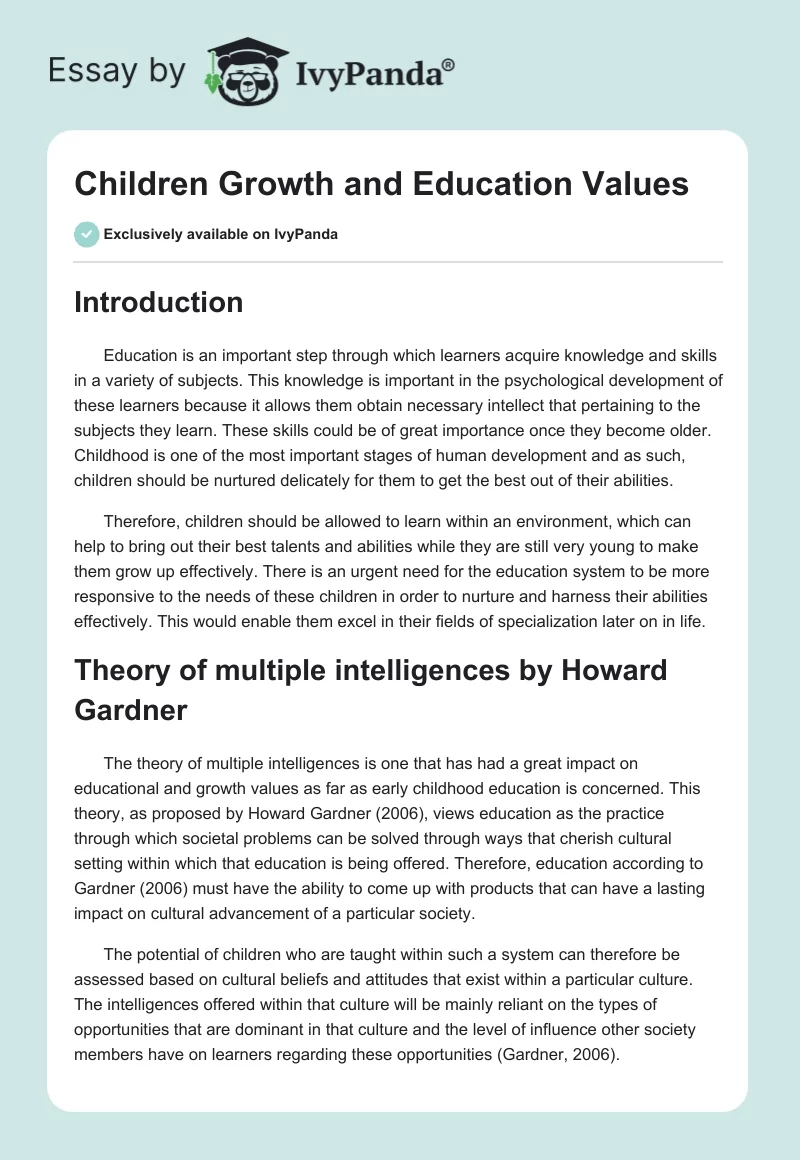 Essay by IvyPanda®

Children Growth and Education Values

Exclusively available on IvyPanda

Introduction

Education is an important step through which learners acquire knowledge and skills in a variety of subjects. This knowledge is important in the psychological development of these learners because it allows them obtain necessary intellect that pertaining to the subjects they learn. These skills could be of great importance once they become older. Childhood is one of the most important stages of human development and as such, children should be nurtured delicately for them to get the best out of their abilities.

Therefore, children should be allowed to learn within an environment, which can help to bring out their best talents and abilities while they are still very young to make them grow up effectively. There is an urgent need for the education system to be more responsive to the needs of these children in order to nurture and harness their abilities effectively. This would enable them excel in their fields of specialization later on in life.

Theory of multiple intelligences by Howard Gardner

The theory of multiple intelligences is one that has had a great impact on educational and growth values as far as early childhood education is concerned. This theory, as proposed by Howard Gardner (2006), views education as the practice through which societal problems can be solved through ways that cherish cultural setting within which that education is being offered. Therefore, education according to Gardner (2006) must have the ability to come up with products that can have a lasting impact on cultural advancement of a particular society.

The potential of children who are taught within such a system can therefore be assessed based on cultural beliefs and attitudes that exist within a particular culture. The intelligences offered within that culture will be mainly reliant on the types of opportunities that are dominant in that culture and the level of influence other society members have on learners regarding these opportunities (Gardner, 2006).